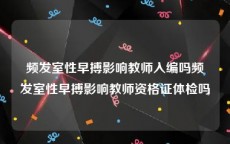 频发室性早搏影响教师入编吗频发室性早搏影响教师资格证体检吗